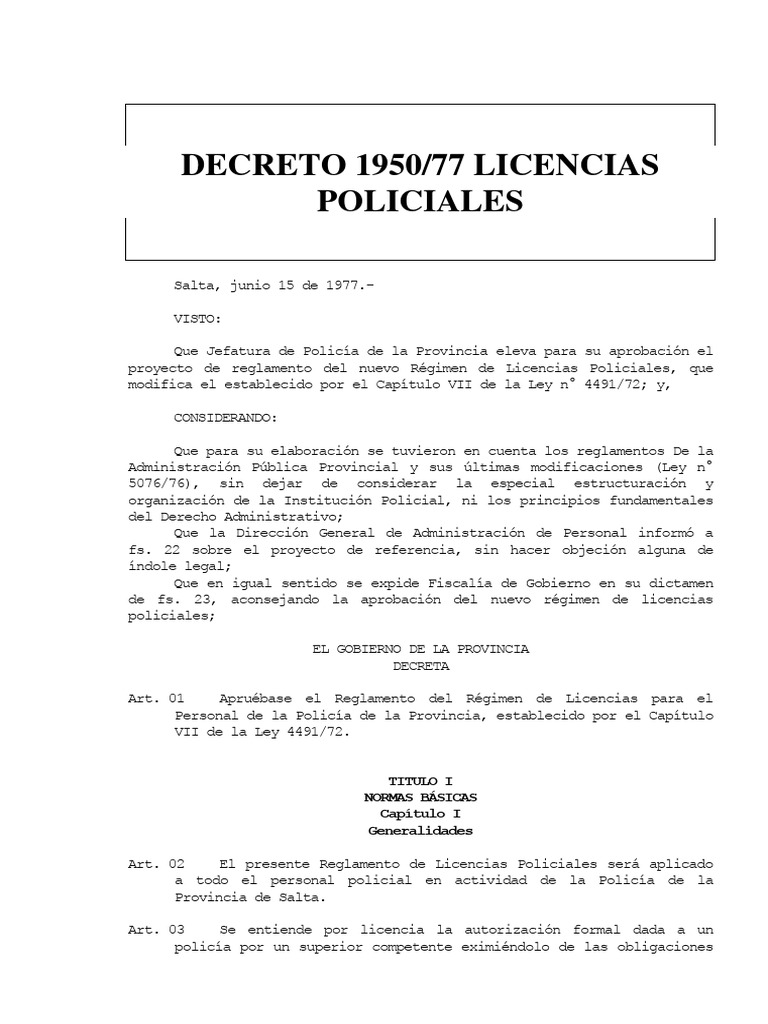 DECRETO 1950/77 LICENCIAS POLICIALES

Salta, junio 15 de 1977.-

VISTO:

Que Jefatura de Policía de la Provincia eleva para su aprobación el proyecto de reglamento del nuevo Régimen de Licencias Policiales, que modifica el establecido por el Capítulo VII de la Ley n° 4491/72; y,

CONSIDERANDO:

Que para su elaboración se tuvieron en cuenta los reglamentos De la Administración Pública Provincial y sus últimas modificaciones (Ley n° 5076/76), sin dejar de considerar la especial estructuración y organización de la Institución Policial, ni los principios fundamentales del Derecho Administrativo;
Que la Dirección General de Administración de Personal informó a fs. 22 sobre el proyecto de referencia, sin hacer objeción alguna de índole legal;
Que en igual sentido se expide Fiscalía de Gobierno en su dictamen de fs. 23, aconsejando la aprobación del nuevo régimen de licencias policiales;

EL GOBIERNO DE LA PROVINCIA
DECRETA

Art. 01 Apruébase el Reglamento del Régimen de Licencias para el Personal de la Policía de la Provincia, establecido por el Capítulo VII de la Ley 4491/72.

TITULO I
NORMAS BÁSICAS
Capítulo I
Generalidades

Art. 02 El presente Reglamento de Licencias Policiales será aplicado a todo el personal policial en actividad de la Policía de la Provincia de Salta.

Art. 03 Se entiende por licencia la autorización formal dada a un policía por un superior competente eximiéndolo de las obligaciones